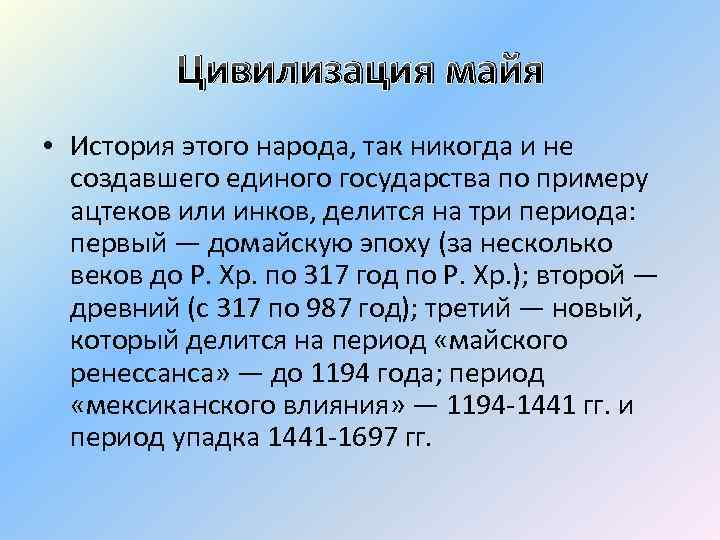 Цивилизация майя

• История этого народа, так никогда и не создавшего единого государства по примеру ацтеков или инков, делится на три периода: первый — домайскую эпоху (за несколько веков до Р. Хр. по 317 год по Р. Хр.); второй — древний (с 317 по 987 год); третий — новый, который делится на период «майского ренессанса» — до 1194 года; период «мексиканского влияния» — 1194-1441 гг. и период упадка 1441-1697 гг.